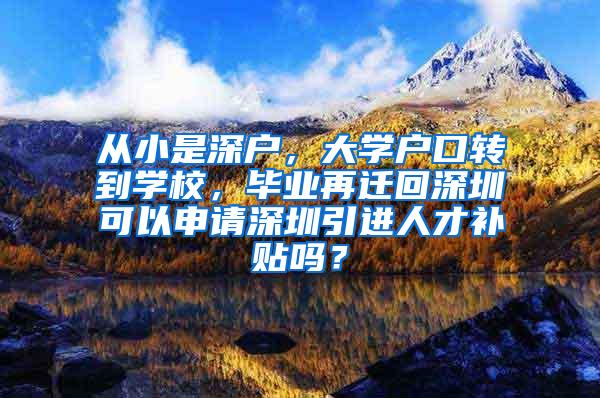 从小是深户，大学户口转到学校，毕业再迁回深圳可以申请深圳引进人才补贴吗？